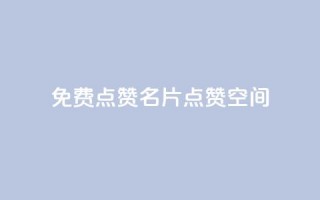 免费点赞名片点赞空间